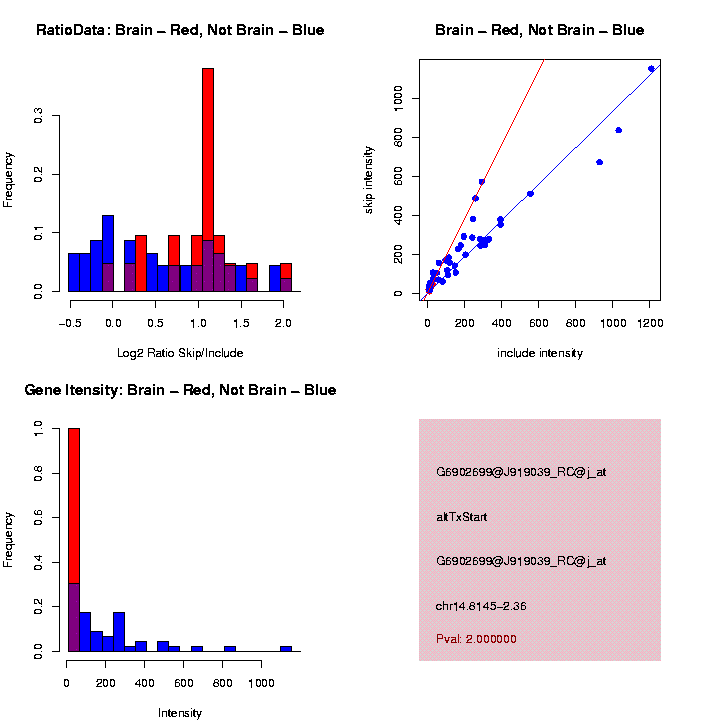 RatioData: Brain – Red, Not Brain – Blue

Frequency

0.0
0.1
0.2
0.3

−0.5
0.0
0.5
1.0
1.5
2.0

Log2 Ratio Skip/Include

Brain – Red, Not Brain – Blue

skip intensity

0
200
400
600
800
1000

0
200
400
600
800
1000
1200

include intensity

Gene Itensity: Brain – Red, Not Brain – Blue

Frequency

0.0
0.2
0.4
0.6
0.8
1.0

0
200
400
600
800
1000

Intensity

G6902699@J919039_RC@j_at

altTxStart

G6902699@J919039_RC@j_at

chr14.8145–2.36

Pval: 2.000000